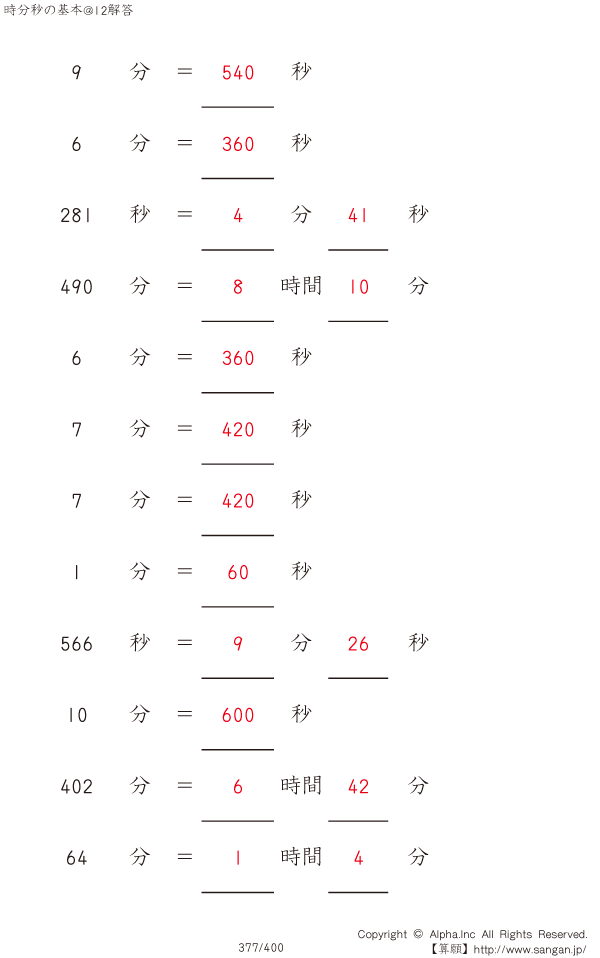 時分秒の基本@12解答

9 分 ＝ 540 秒

6 分 ＝ 360 秒

281 秒 ＝ 4 分 41 秒

490 分 ＝ 8 時間 10 分

6 分 ＝ 360 秒

7 分 ＝ 420 秒

7 分 ＝ 420 秒

1 分 ＝ 60 秒

566 秒 ＝ 9 分 26 秒

10 分 ＝ 600 秒

402 分 ＝ 6 時間 42 分

64 分 ＝ 1 時間 4 分

377/400

Copyright © Alpha.Inc All Rights Reserved.
【算願】http://www.sangan.jp/